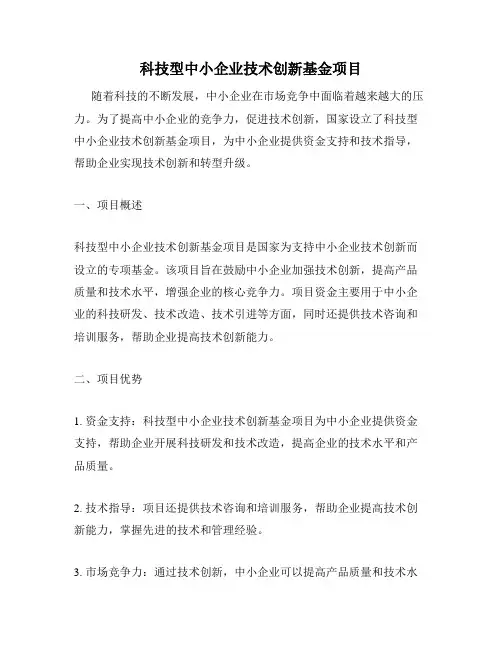 科技型中小企业技术创新基金项目

随着科技的不断发展，中小企业在市场竞争中面临着越来越大的压力。为了提高中小企业的竞争力，促进技术创新，国家设立了科技型中小企业技术创新基金项目，为中小企业提供资金支持和技术指导，帮助企业实现技术创新和转型升级。

一、项目概述

科技型中小企业技术创新基金项目是国家为支持中小企业技术创新而设立的专项基金。该项目旨在鼓励中小企业加强技术创新，提高产品质量和技术水平，增强企业的核心竞争力。项目资金主要用于中小企业的科技研发、技术改造、技术引进等方面，同时还提供技术咨询和培训服务，帮助企业提高技术创新能力。

二、项目优势

1. 资金支持：科技型中小企业技术创新基金项目为中小企业提供资金支持，帮助企业开展科技研发和技术改造，提高企业的技术水平和产品质量。

2. 技术指导：项目还提供技术咨询和培训服务，帮助企业提高技术创新能力，掌握先进的技术和管理经验。

3. 市场竞争力：通过技术创新，中小企业可以提高产品质量和技术水